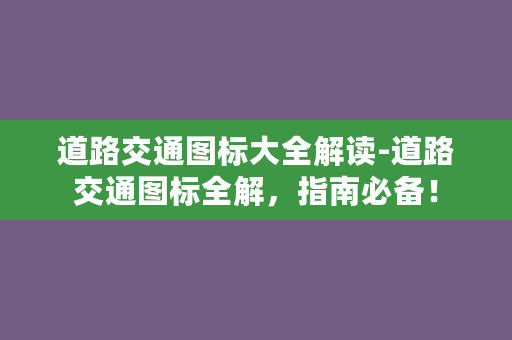 道路交通图标大全解读-道路交通图标全解，指南必备！